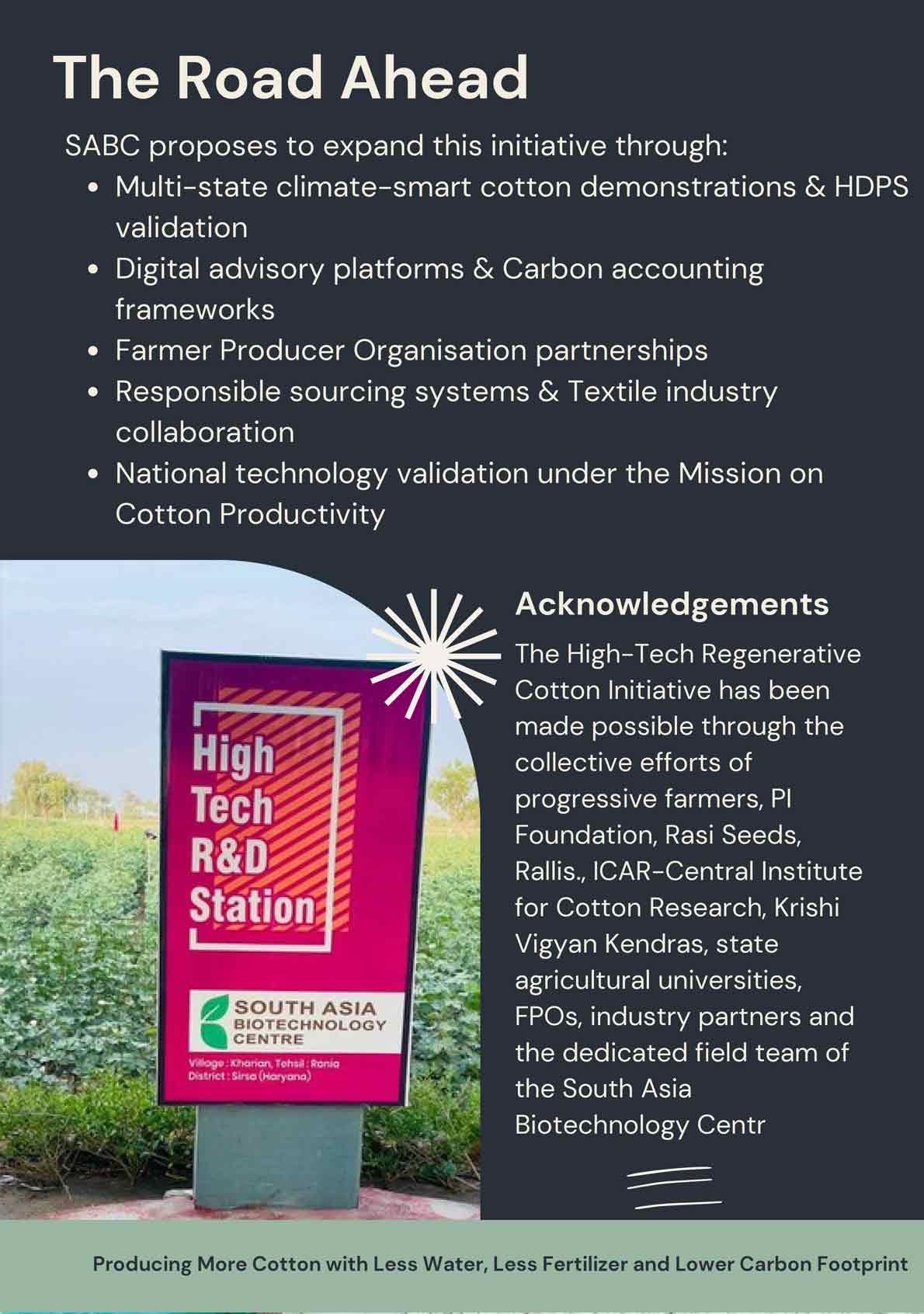 The Road Ahead

SABC proposes to expand this initiative through:

• Multi-state climate-smart cotton demonstrations & HDPS validation
• Digital advisory platforms & Carbon accounting frameworks
• Farmer Producer Organisation partnerships
• Responsible sourcing systems & Textile industry collaboration
• National technology validation under the Mission on Cotton Productivity

High Tech R&D Station

SOUTH ASIA BIOTECHNOLOGY CENTRE

Village : Kharian, Tehsil : Rania
District : Sirsa (Haryana)

Acknowledgements

The High-Tech Regenerative Cotton Initiative has been made possible through the collective efforts of progressive farmers, PI Foundation, Rasi Seeds, Rallis., ICAR-Central Institute for Cotton Research, Krishi Vigyan Kendras, state agricultural universities, FPOs, industry partners and the dedicated field team of the South Asia Biotechnology Centr

Producing More Cotton with Less Water, Less Fertilizer and Lower Carbon Footprint